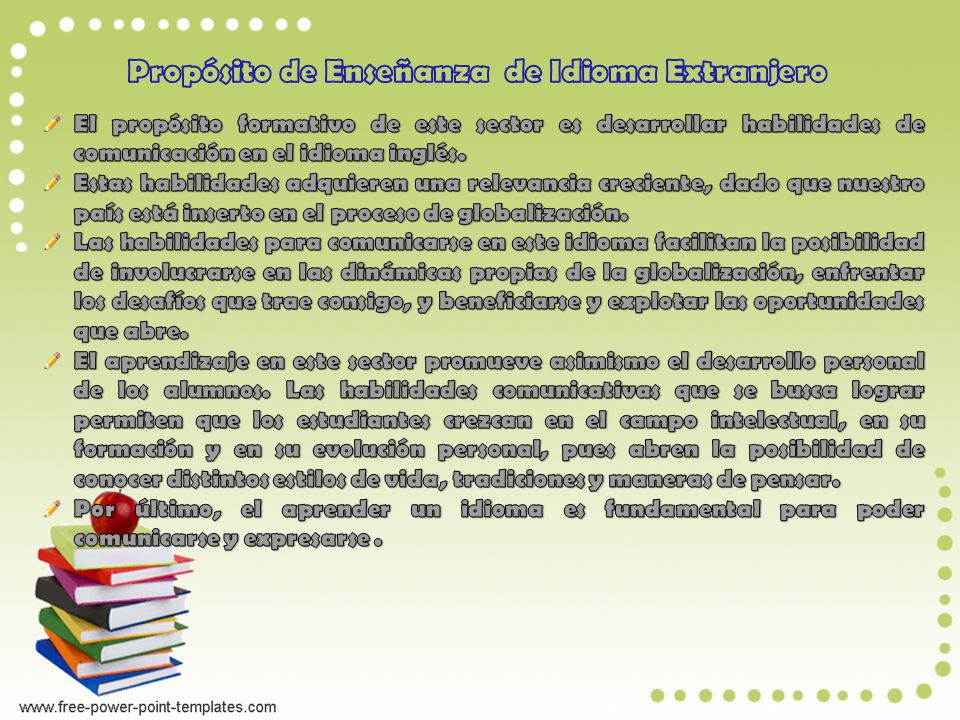 Propósito de Enseñanza de Idioma Extranjero

El propósito formativo de este sector es desarrollar habilidades de comunicación en el idioma inglés.

Estas habilidades adquieren una relevancia creciente, dado que nuestro país está inserto en el proceso de globalización.

Las habilidades para comunicarse en este idioma facilitan la posibilidad de involucrarse en las dinámicas propias de la globalización, enfrentar los desafíos que trae consigo, y beneficiarse y explotar las oportunidades que abre.

El aprendizaje en este sector promueve asimismo el desarrollo personal de los alumnos. Las habilidades comunicativas que se busca lograr permiten que los estudiantes crezcan en el campo intelectual, en su formación y en su evolución personal, pues abren la posibilidad de conocer distintos estilos de vida, tradiciones y maneras de pensar.

Por último, el aprender un idioma es fundamental para poder comunicarse y expresarse .

www.free-power-point-templates.com